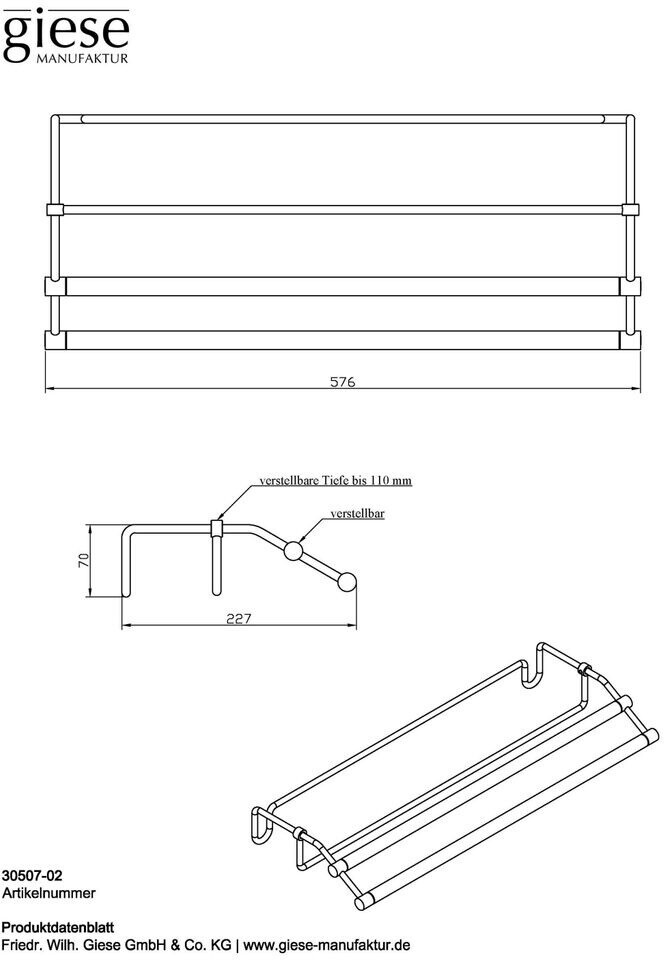 giese
MANUFAKTUR

576

verstellbare Tiefe bis 110 mm

verstellbar

70

227

30507-02
Artikelnummer

Produktdatenblatt
Friedr. Wilh. Giese GmbH & Co. KG | www.giese-manufaktur.de